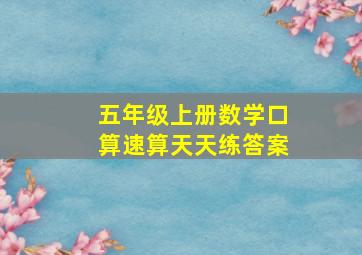 五年级上册数学口算速算天天练答案